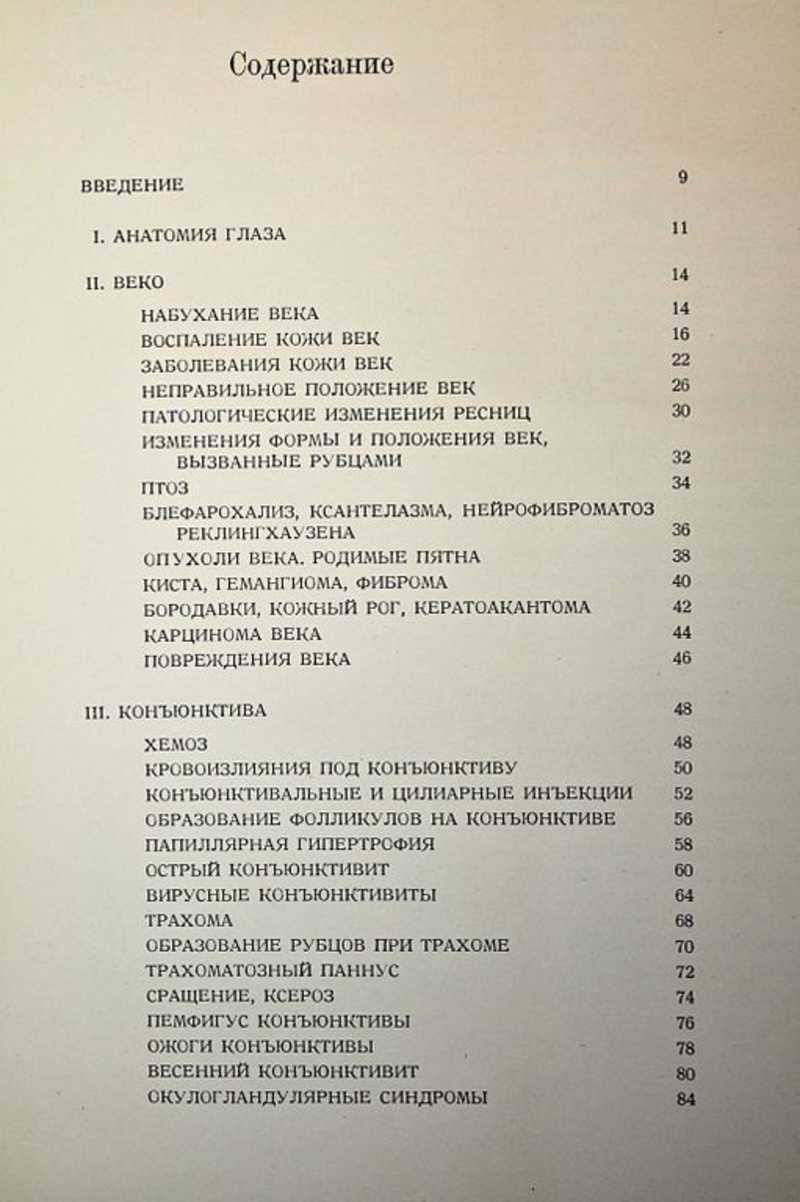 Содержание

ВВЕДЕНИЕ 9

I. АНАТОМИЯ ГЛАЗА 11

II. ВЕКО 14

НАБУХАНИЕ ВЕКА 14
ВОСПАЛЕНИЕ КОЖИ ВЕК 16
ЗАБОЛЕВАНИЯ КОЖИ ВЕК 22
НЕПРАВИЛЬНОЕ ПОЛОЖЕНИЕ ВЕК 26
ПАТОЛОГИЧЕСКИЕ ИЗМЕНЕНИЯ РЕСНИЦ 30
ИЗМЕНЕНИЯ ФОРМЫ И ПОЛОЖЕНИЯ ВЕК, ВЫЗВАННЫЕ РУБЦАМИ 32
ПТОЗ 34
БЛЕФАРОХАЛИЗ, КСАНТЕЛАЗМА, НЕЙРОФИБРОМАТОЗ РЕКЛИНГХАУЗЕНА 36
ОПУХОЛИ ВЕКА. РОДИМЫЕ ПЯТНА 38
КИСТА, ГЕМАНГИОМА, ФИБРОМА 40
БОРОДАВКИ, КОЖНЫЙ РОГ, КЕРАТОАКАНТОМА 42
КАРЦИНОМА ВЕКА 44
ПОВРЕЖДЕНИЯ ВЕКА 46

III. КОНЪЮНКТИВА 48

ХЕМОЗ 48
КРОВОИЗЛИЯНИЯ ПОД КОНЪЮНКТИВУ 50
КОНЪЮНКТИВАЛЬНЫЕ И ЦИЛИАРНЫЕ ИНЪЕКЦИИ 52
ОБРАЗОВАНИЕ ФОЛЛИКУЛОВ НА КОНЪЮНКТИВЕ 56
ПАПИЛЛЯРНАЯ ГИПЕРТРОФИЯ 58
ОСТРЫЙ КОНЪЮНКТИВИТ 60
ВИРУСНЫЕ КОНЪЮНКТИВИТЫ 64
ТРАХОМА 68
ОБРАЗОВАНИЕ РУБЦОВ ПРИ ТРАХОМЕ 70
ТРАХОМАТОЗНЫЙ ПАННУС 72
СРАЩЕНИЕ, КСЕРОЗ 74
ПЕМФИГУС КОНЪЮНКТИВЫ 76
ОЖОГИ КОНЪЮНКТИВЫ 78
ВЕСЕННИЙ КОНЪЮНКТИВИТ 80
ОКУЛОГЛАНДУЛЯРНЫЕ СИНДРОМЫ 84